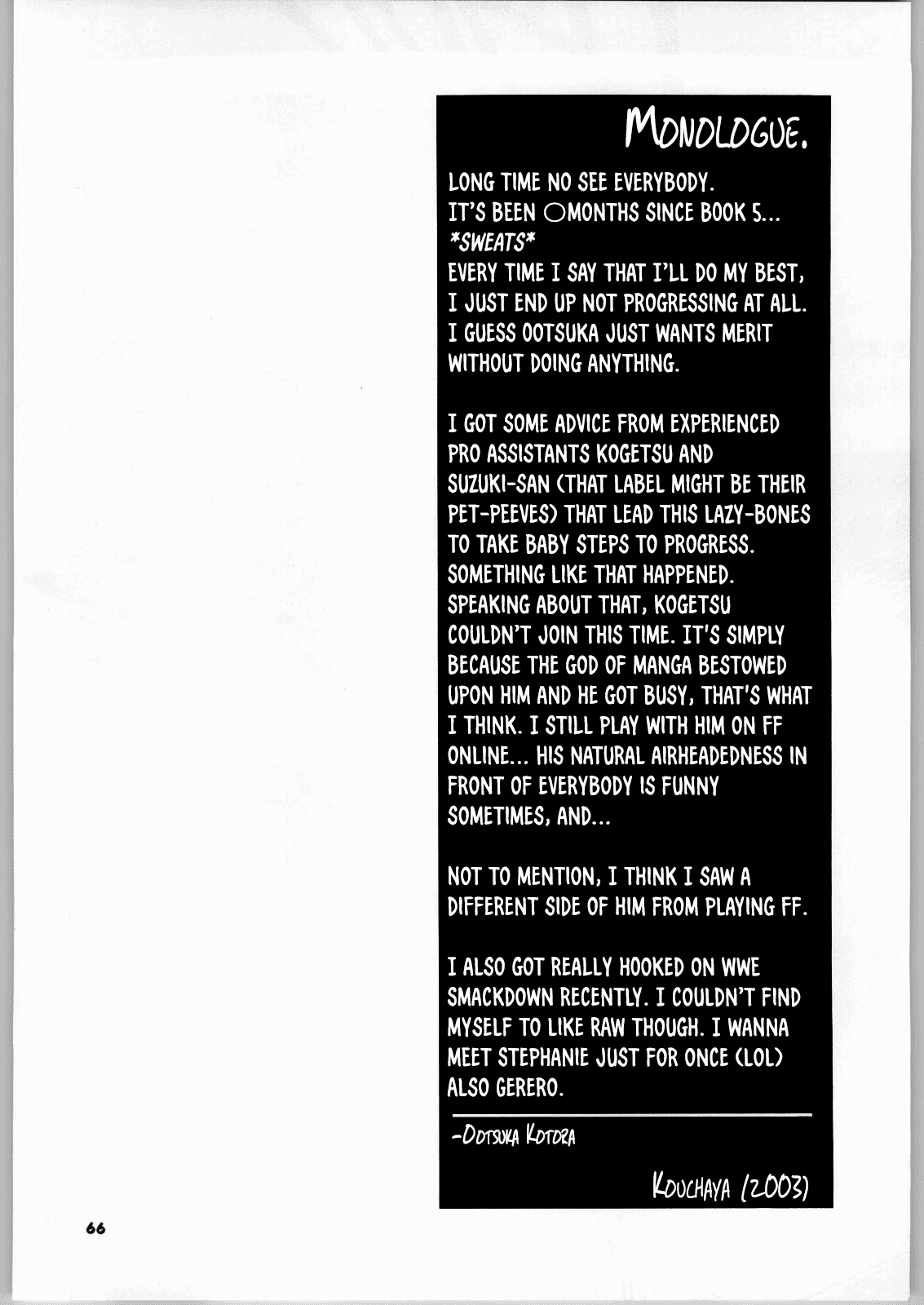 MONOLOGUE.

LONG TIME NO SEE EVERYBODY.
IT'S BEEN ○MONTHS SINCE BOOK 5...
*SWEATS*
EVERY TIME I SAY THAT I'LL DO MY BEST, I JUST END UP NOT PROGRESSING AT ALL. I GUESS OOTSUKA JUST WANTS MERIT WITHOUT DOING ANYTHING.

I GOT SOME ADVICE FROM EXPERIENCED PRO ASSISTANTS KOGETSU AND SUZUKI-SAN (THAT LABEL MIGHT BE THEIR PET-PEEVES) THAT LEAD THIS LAZY-BONES TO TAKE BABY STEPS TO PROGRESS. SOMETHING LIKE THAT HAPPENED. SPEAKING ABOUT THAT, KOGETSU COULDN'T JOIN THIS TIME. IT'S SIMPLY BECAUSE THE GOD OF MANGA BESTOWED UPON HIM AND HE GOT BUSY, THAT'S WHAT I THINK. I STILL PLAY WITH HIM ON FF ONLINE... HIS NATURAL AIRHEADEDNESS IN FRONT OF EVERYBODY IS FUNNY SOMETIMES, AND...

NOT TO MENTION, I THINK I SAW A DIFFERENT SIDE OF HIM FROM PLAYING FF.

I ALSO GOT REALLY HOOKED ON WWE SMACKDOWN RECENTLY. I COULDN'T FIND MYSELF TO LIKE RAW THOUGH. I WANNA MEET STEPHANIE JUST FOR ONCE (LOL) ALSO GERERO.

-OOTSUKA KOTORA

KOUCHAYA (2003)

66